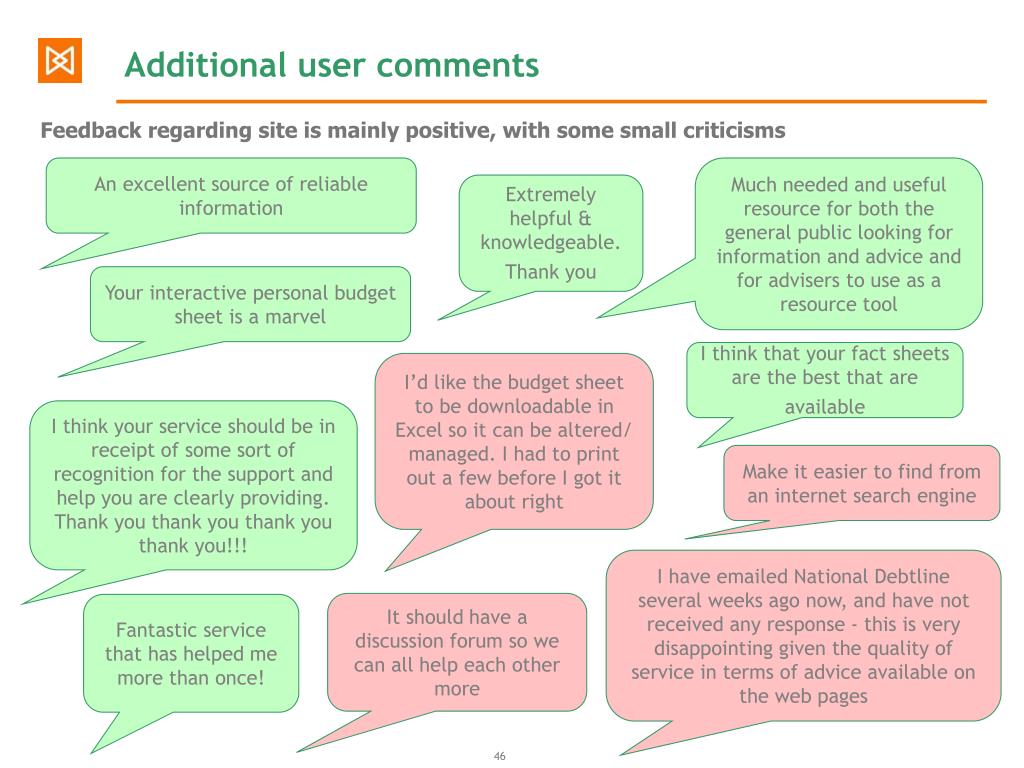 Additional user comments

Feedback regarding site is mainly positive, with some small criticisms

An excellent source of reliable information

Extremely helpful & knowledgeable.

Thank you

Much needed and useful resource for both the general public looking for information and advice and for advisers to use as a resource tool

Your interactive personal budget sheet is a marvel

I think that your fact sheets are the best that are available

I'd like the budget sheet to be downloadable in Excel so it can be altered/ managed. I had to print out a few before I got it about right

I think your service should be in receipt of some sort of recognition for the support and help you are clearly providing. Thank you thank you thank you thank you!!!

Make it easier to find from an internet search engine

I have emailed National Debtline several weeks ago now, and have not received any response - this is very disappointing given the quality of service in terms of advice available on the web pages

Fantastic service that has helped me more than once!

It should have a discussion forum so we can all help each other more

46